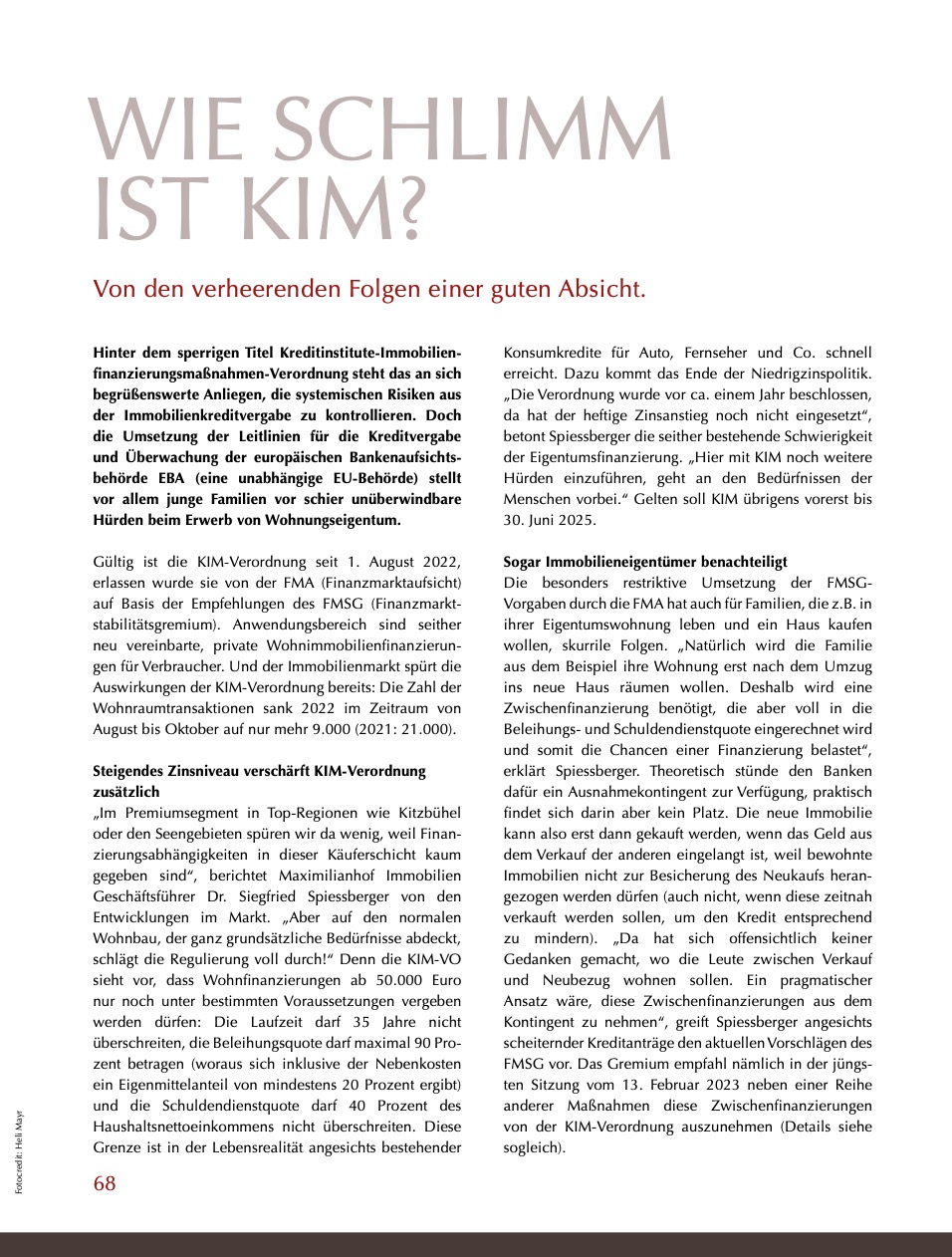 WIE SCHLIMM IST KIM?

Von den verheerenden Folgen einer guten Absicht.

Hinter dem sperrigen Titel Kreditinstitute-Immobilienfinanzierungsmaßnahmen-Verordnung steht das an sich begrüßenswerte Anliegen, die systemischen Risiken aus der Immobilienkreditvergabe zu kontrollieren. Doch die Umsetzung der Leitlinien für die Kreditvergabe und Überwachung der europäischen Bankenaufsichtsbehörde EBA (eine unabhängige EU-Behörde) stellt vor allem junge Familien vor schier unüberwindbare Hürden beim Erwerb von Wohnungseigentum.

Gültig ist die KIM-Verordnung seit 1. August 2022, erlassen wurde sie von der FMA (Finanzmarktaufsicht) auf Basis der Empfehlungen des FMSG (Finanzmarktstabilitätsgremium). Anwendungsbereich sind seither neu vereinbarte, private Wohnimmobilienfinanzierungen für Verbraucher. Und der Immobilienmarkt spürt die Auswirkungen der KIM-Verordnung bereits: Die Zahl der Wohnraumtransaktionen sank 2022 im Zeitraum von August bis Oktober auf nur mehr 9.000 (2021: 21.000).

Steigendes Zinsniveau verschärft KIM-Verordnung zusätzlich
„Im Premiumsegment in Top-Regionen wie Kitzbühel oder den Seengebieten spüren wir da wenig, weil Finanzierungsabhängigkeiten in dieser Käuferschicht kaum gegeben sind“, berichtet Maximilianhof Immobilien Geschäftsführer Dr. Siegfried Spiessberger von den Entwicklungen im Markt. „Aber auf den normalen Wohnbau, der ganz grundsätzliche Bedürfnisse abdeckt, schlägt die Regulierung voll durch!“ Denn die KIM-VO sieht vor, dass Wohnfinanzierungen ab 50.000 Euro nur noch unter bestimmten Voraussetzungen vergeben werden dürfen: Die Laufzeit darf 35 Jahre nicht überschreiten, die Beleihungsquote darf maximal 90 Prozent betragen (woraus sich inklusive der Nebenkosten ein Eigenmittelanteil von mindestens 20 Prozent ergibt) und die Schuldendienstquote darf 40 Prozent des Haushaltsnettoeinkommens nicht überschreiten. Diese Grenze ist in der Lebensrealität angesichts bestehender Konsumkredite für Auto, Fernseher und Co. schnell erreicht. Dazu kommt das Ende der Niedrigzinspolitik. „Die Verordnung wurde vor ca. einem Jahr beschlossen, da hat der heftige Zinsanstieg noch nicht eingesetzt“, betont Spiessberger die seither bestehende Schwierigkeit der Eigentumsfinanzierung. „Hier mit KIM noch weitere Hürden einzuführen, geht an den Bedürfnissen der Menschen vorbei.“ Gelten soll KIM übrigens vorerst bis 30. Juni 2025.

Sogar Immobilieneigentümer benachteiligt
Die besonders restriktive Umsetzung der FMSG-Vorgaben durch die FMA hat auch für Familien, die z.B. in ihrer Eigentumswohnung leben und ein Haus kaufen wollen, skurrile Folgen. „Natürlich wird die Familie aus dem Beispiel ihre Wohnung erst nach dem Umzug ins neue Haus räumen wollen. Deshalb wird eine Zwischenfinanzierung benötigt, die aber voll in die Beleihungs- und Schuldendienstquote eingerechnet wird und somit die Chancen einer Finanzierung belastet“, erklärt Spiessberger. Theoretisch stünde den Banken dafür ein Ausnahmekontingent zur Verfügung, praktisch findet sich darin aber kein Platz. Die neue Immobilie kann also erst dann gekauft werden, wenn das Geld aus dem Verkauf der anderen eingelangt ist, weil bewohnte Immobilien nicht zur Besicherung des Neukaufs herangezogen werden dürfen (auch nicht, wenn diese zeitnah verkauft werden sollen, um den Kredit entsprechend zu mindern). „Da hat sich offensichtlich keiner Gedanken gemacht, wo die Leute zwischen Verkauf und Neubezug wohnen sollen. Ein pragmatischer Ansatz wäre, diese Zwischenfinanzierungen aus dem Kontingent zu nehmen“, greift Spiessberger angesichts scheiternder Kreditanträge den aktuellen Vorschlägen des FMSG vor. Das Gremium empfahl nämlich in der jüngsten Sitzung vom 13. Februar 2023 neben einer Reihe anderer Maßnahmen diese Zwischenfinanzierungen von der KIM-Verordnung auszunehmen (Details siehe sogleich).

Fotocredit: Heli Mayr

68